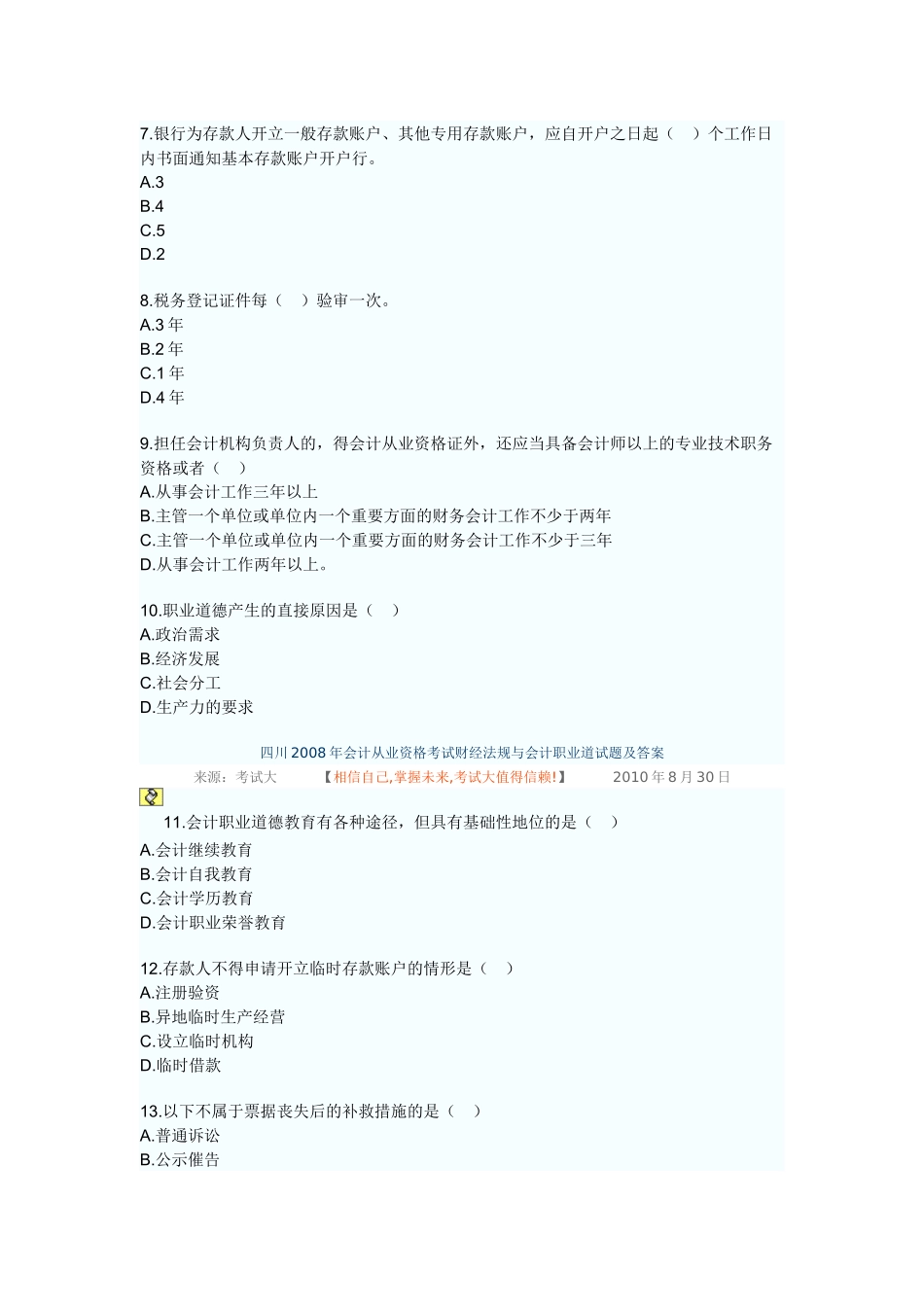 7.银行为存款人开立一般存款账户、其他专用存款账户，应自开户之日起（　）个工作日内书面通知基本存款账户开户行。
A.3
B.4
C.5
D.2

8.税务登记证件每（　）验审一次。
A.3 年
B.2 年
C.1 年
D.4 年

9.担任会计机构负责人的，得会计从业资格证外，还应当具备会计师以上的专业技术职务资格或者（　）
A.从事会计工作三年以上
B.主管一个单位或单位内一个重要方面的财务会计工作不少于两年
C.主管一个单位或单位内一个重要方面的财务会计工作不少于三年
D.从事会计工作两年以上。

10.职业道德产生的直接原因是（　）
A.政治需求
B.经济发展
C.社会分工
D.生产力的要求

四川 2008 年会计从业资格考试财经法规与会计职业道试题及答案
来源：考试大　【相信自己,掌握未来,考试大值得信赖!】　2010 年 8 月 30 日

11.会计职业道德教育有各种途径，但具有基础性地位的是（　）
A.会计继续教育
B.会计自我教育
C.会计学历教育
D.会计职业荣誉教育

12.存款人不得申请开立临时存款账户的情形是（　）
A.注册验资
B.异地临时生产经营
C.设立临时机构
D.临时借款

13.以下不属于票据丧失后的补救措施的是（　）
A.普通诉讼
B.公示催告